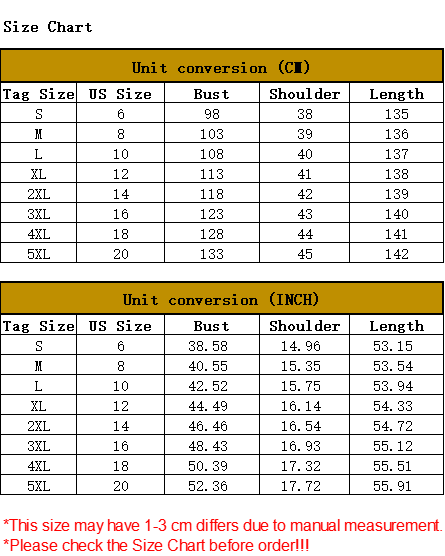 Size Chart

Unit conversion (CM)

| Tag Size | US Size | Bust | Shoulder | Length |
|---|---|---|---|---|
| S | 6 | 98 | 38 | 135 |
| M | 8 | 103 | 39 | 136 |
| L | 10 | 108 | 40 | 137 |
| XL | 12 | 113 | 41 | 138 |
| 2XL | 14 | 118 | 42 | 139 |
| 3XL | 16 | 123 | 43 | 140 |
| 4XL | 18 | 128 | 44 | 141 |
| 5XL | 20 | 133 | 45 | 142 |

Unit conversion (INCH)

| Tag Size | US Size | Bust | Shoulder | Length |
|---|---|---|---|---|
| S | 6 | 38.58 | 14.96 | 53.15 |
| M | 8 | 40.55 | 15.35 | 53.54 |
| L | 10 | 42.52 | 15.75 | 53.94 |
| XL | 12 | 44.49 | 16.14 | 54.33 |
| 2XL | 14 | 46.46 | 16.54 | 54.72 |
| 3XL | 16 | 48.43 | 16.93 | 55.12 |
| 4XL | 18 | 50.39 | 17.32 | 55.51 |
| 5XL | 20 | 52.36 | 17.72 | 55.91 |

*This size may have 1-3 cm differs due to manual measurement.
*Please check the Size Chart before order!!!